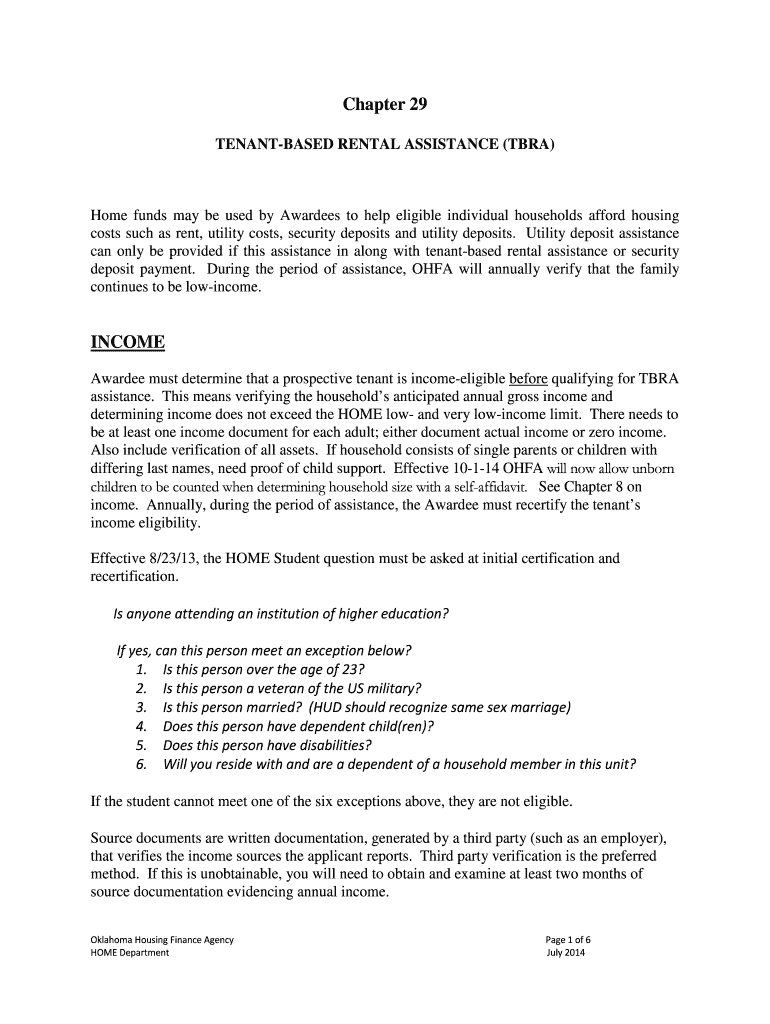 Chapter 29

TENANT-BASED RENTAL ASSISTANCE (TBRA)

Home funds may be used by Awardees to help eligible individual households afford housing costs such as rent, utility costs, security deposits and utility deposits. Utility deposit assistance can only be provided if this assistance in along with tenant-based rental assistance or security deposit payment. During the period of assistance, OHFA will annually verify that the family continues to be low-income.

INCOME

Awardee must determine that a prospective tenant is income-eligible before qualifying for TBRA assistance. This means verifying the household's anticipated annual gross income and determining income does not exceed the HOME low- and very low-income limit. There needs to be at least one income document for each adult; either document actual income or zero income. Also include verification of all assets. If household consists of single parents or children with differing last names, need proof of child support. Effective 10-1-14 OHFA will now allow unborn children to be counted when determining household size with a self-affidavit. See Chapter 8 on income. Annually, during the period of assistance, the Awardee must recertify the tenant's income eligibility.

Effective 8/23/13, the HOME Student question must be asked at initial certification and recertification.

Is anyone attending an institution of higher education?

If yes, can this person meet an exception below?
1. Is this person over the age of 23?
2. Is this person a veteran of the US military?
3. Is this person married? (HUD should recognize same sex marriage)
4. Does this person have dependent child(ren)?
5. Does this person have disabilities?
6. Will you reside with and are a dependent of a household member in this unit?

If the student cannot meet one of the six exceptions above, they are not eligible.

Source documents are written documentation, generated by a third party (such as an employer), that verifies the income sources the applicant reports. Third party verification is the preferred method. If this is unobtainable, you will need to obtain and examine at least two months of source documentation evidencing annual income.

Oklahoma Housing Finance Agency
HOME Department

Page 1 of 6
July 2014